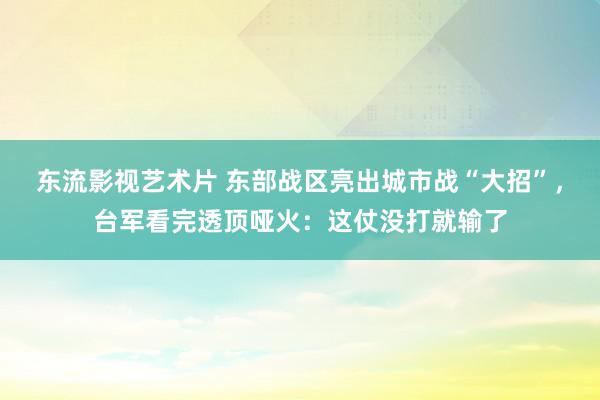 东流影视艺术片 东部战区亮出城市战“大招”，台军看完透顶哑火：这仗没打就输了